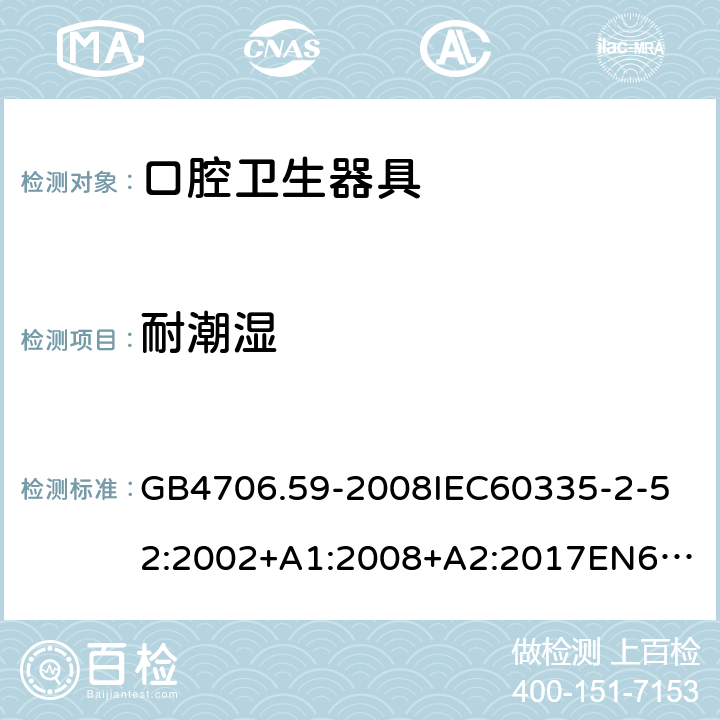 MA CNAS AC ilac-MRA

检测对象： 口腔卫生器具

检测项目： 耐潮湿

检测标准： GB4706.59-2008IEC60335-2-52:2002+A1:2008+A2:2017EN6…

百检 Baijiantest.com

做检测 上百检
400-151-7153